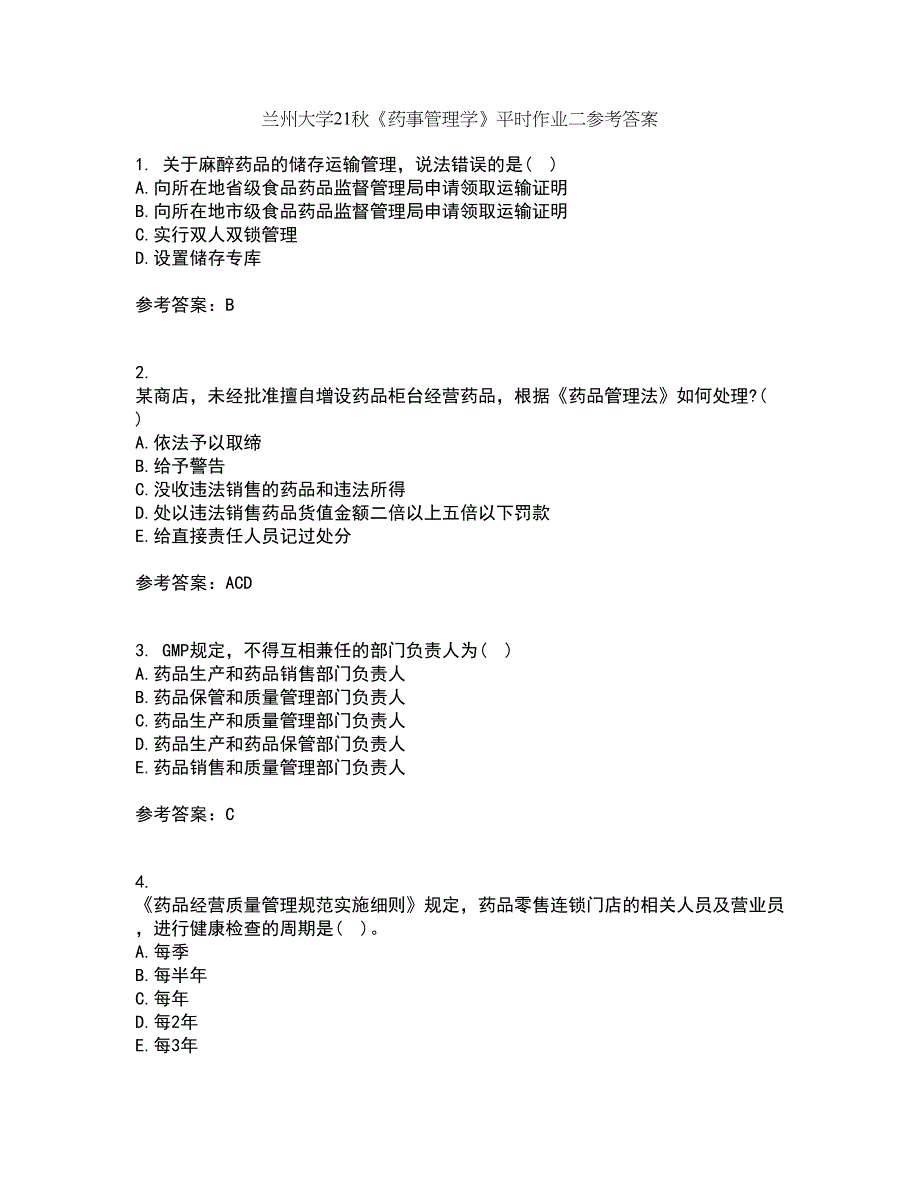 兰州大学21秋《药事管理学》平时作业二参考答案

1. 关于麻醉药品的储存运输管理，说法错误的是（ ）
A.向所在地省级食品药品监督管理局申请领取运输证明
B.向所在地市级食品药品监督管理局申请领取运输证明
C.实行双人双锁管理
D.设置储存专库

参考答案：B

2.
某商店，未经批准擅自增设药品柜台经营药品，根据《药品管理法》如何处理?（ ）
A.依法予以取缔
B.给予警告
C.没收违法销售的药品和违法所得
D.处以违法销售药品货值金额二倍以上五倍以下罚款
E.给直接责任人员记过处分

参考答案：ACD

3. GMP规定，不得互相兼任的部门负责人为（ ）
A.药品生产和药品销售部门负责人
B.药品保管和质量管理部门负责人
C.药品生产和质量管理部门负责人
D.药品生产和药品保管部门负责人
E.药品销售和质量管理部门负责人

参考答案：C

4.
《药品经营质量管理规范实施细则》规定，药品零售连锁门店的相关人员及营业员，进行健康检查的周期是（ ）。
A.每季
B.每半年
C.每年
D.每2年
E.每3年